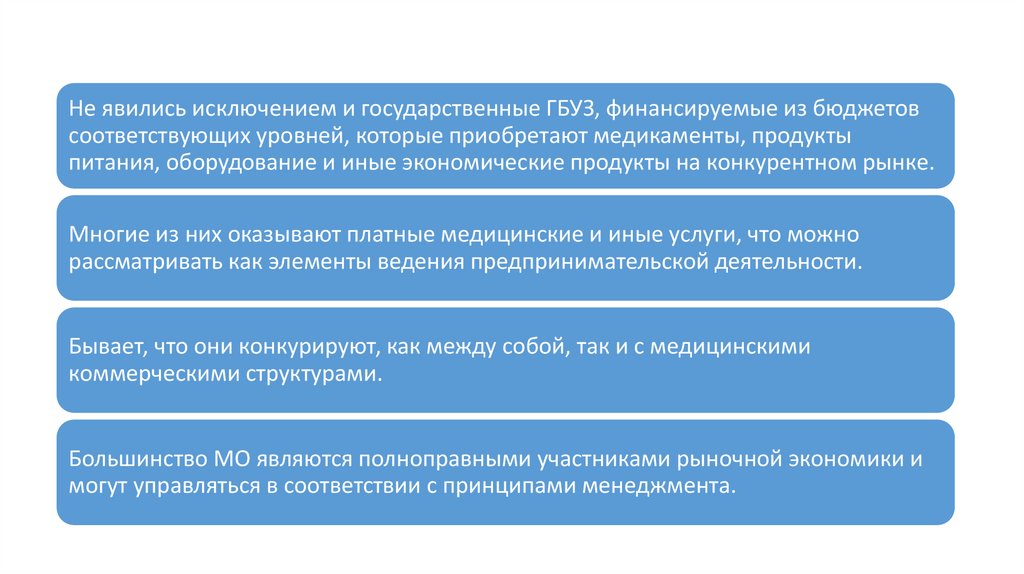 Не явились исключением и государственные ГБУЗ, финансируемые из бюджетов соответствующих уровней, которые приобретают медикаменты, продукты питания, оборудование и иные экономические продукты на конкурентном рынке.

Многие из них оказывают платные медицинские и иные услуги, что можно рассматривать как элементы ведения предпринимательской деятельности.

Бывает, что они конкурируют, как между собой, так и с медицинскими коммерческими структурами.

Большинство МО являются полноправными участниками рыночной экономики и могут управляться в соответствии с принципами менеджмента.